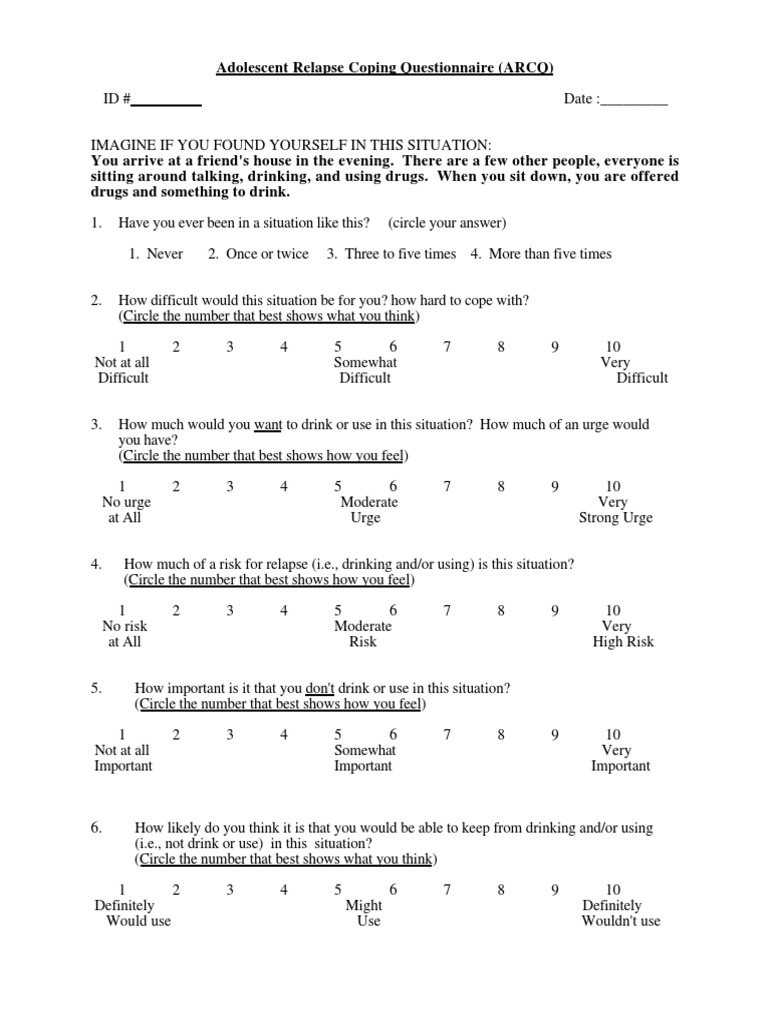 Adolescent Relapse Coping Questionnaire (ARCQ)

ID #_________ Date :_________

IMAGINE IF YOU FOUND YOURSELF IN THIS SITUATION:
You arrive at a friend's house in the evening. There are a few other people, everyone is sitting around talking, drinking, and using drugs. When you sit down, you are offered drugs and something to drink.

1. Have you ever been in a situation like this? (circle your answer)

1. Never 2. Once or twice 3. Three to five times 4. More than five times

2. How difficult would this situation be for you? how hard to cope with? (Circle the number that best shows what you think)

1 2 3 4 5 6 7 8 9 10
Not at all Difficult Somewhat Difficult Very Difficult

3. How much would you want to drink or use in this situation? How much of an urge would you have? (Circle the number that best shows how you feel)

1 2 3 4 5 6 7 8 9 10
No urge at All Moderate Urge Very Strong Urge

4. How much of a risk for relapse (i.e., drinking and/or using) is this situation? (Circle the number that best shows how you feel)

1 2 3 4 5 6 7 8 9 10
No risk at All Moderate Risk Very High Risk

5. How important is it that you don't drink or use in this situation? (Circle the number that best shows how you feel)

1 2 3 4 5 6 7 8 9 10
Not at all Important Somewhat Important Very Important

6. How likely do you think it is that you would be able to keep from drinking and/or using (i.e., not drink or use) in this situation? (Circle the number that best shows what you think)

1 2 3 4 5 6 7 8 9 10
Definitely Would use Might Use Definitely Wouldn't use